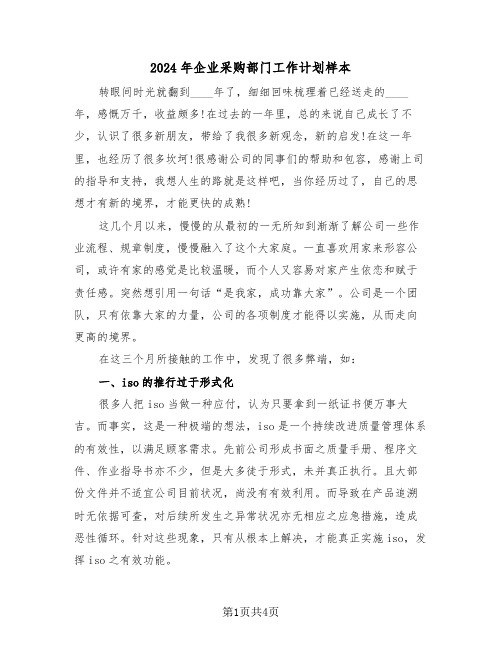 2024年企业采购部门工作计划样本

转眼间时光就翻到____年了，细细回味梳理着已经送走的____年，感慨万千，收益颇多!在过去的一年里，总的来说自己成长了不少，认识了很多新朋友，带给了我很多新观念，新的启发!在这一年里，也经历了很多坎坷!很感谢公司的同事们的帮助和包容，感谢上司的指导和支持，我想人生的路就是这样吧，当你经历过了，自己的思想才有新的境界，才能更快的成熟!

这几个月以来，慢慢的从最初的一无所知到渐渐了解公司一些作业流程、规章制度，慢慢融入了这个大家庭。一直喜欢用家来形容公司，或许有家的感觉是比较温暖，而个人又容易对家产生依恋和赋于责任感。突然想引用一句话“是我家，成功靠大家”。公司是一个团队，只有依靠大家的力量，公司的各项制度才能得以实施，从而走向更高的境界。

在这三个月所接触的工作中，发现了很多弊端，如：

一、iso的推行过于形式化

很多人把iso当做一种应付，认为只要拿到一纸证书便万事大吉。而事实，这是一种极端的想法，iso是一个持续改进质量管理体系的有效性，以满足顾客需求。先前公司形成书面之质量手册、程序文件、作业指导书亦不少，但是大多徒于形式，未并真正执行。且大部份文件并不适宜公司目前状况，尚没有有效利用。而导致在产品追溯时无依据可查，对后续所发生之异常状况亦无相应之应急措施，造成恶性循环。针对这些现象，只有从根本上解决，才能真正实施iso，发挥iso之有效功能。

第1页共4页